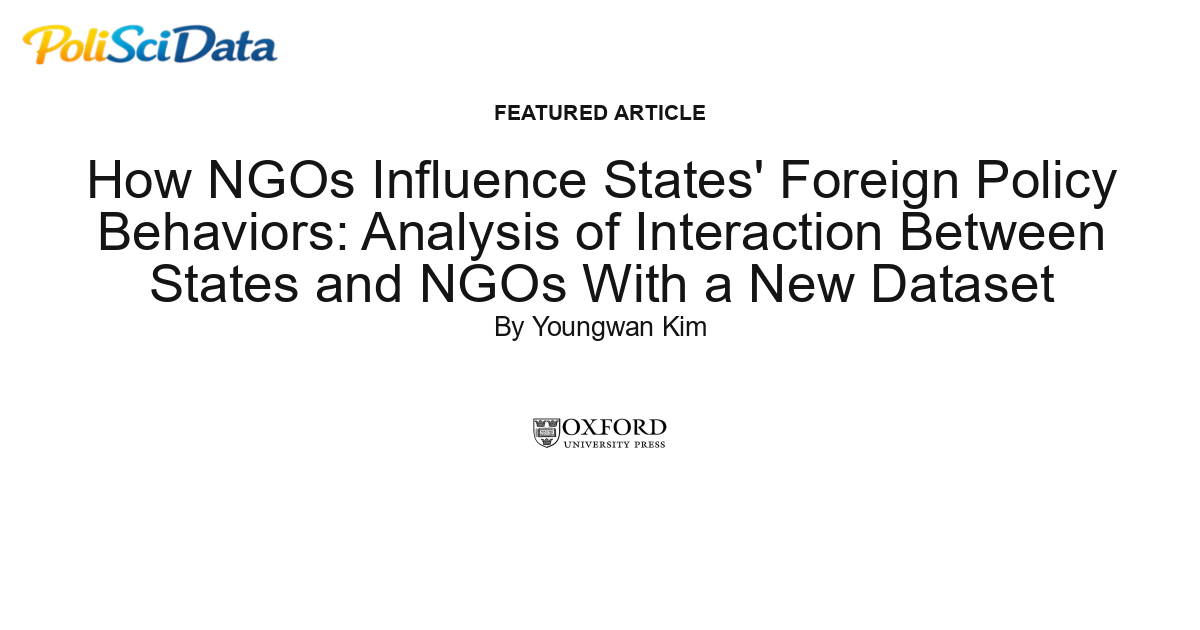 PoliSciData

FEATURED ARTICLE

How NGOs Influence States' Foreign Policy Behaviors: Analysis of Interaction Between States and NGOs With a New Dataset

By Youngwan Kim

OXFORD
UNIVERSITY PRESS